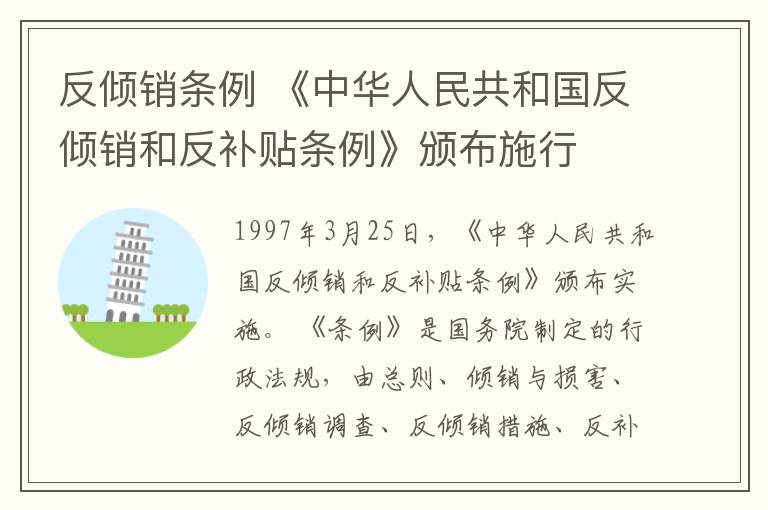 反倾销条例 《中华人民共和国反倾销和反补贴条例》颁布施行

1997年3月25日，《中华人民共和国反倾销和反补贴条例》颁布实施。《条例》是国务院制定的行政法规，由总则、倾销与损害、反倾销调查、反倾销措施、反补